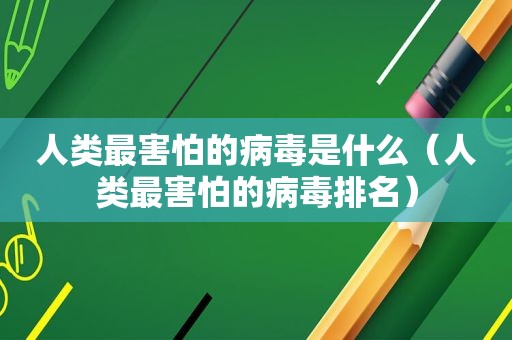 人类最害怕的病毒是什么（人类最害怕的病毒排名）